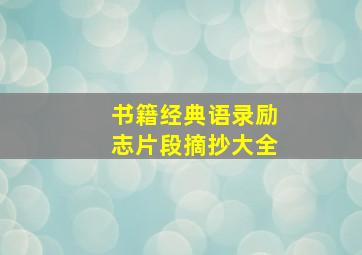 书籍经典语录励志片段摘抄大全